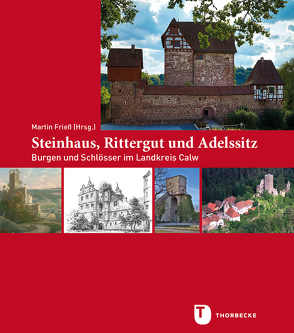 Martin Frieß (Hrsg.)

Steinhaus, Rittergut und Adelssitz

Burgen und Schlösser im Landkreis Calw

T

THORBECKE